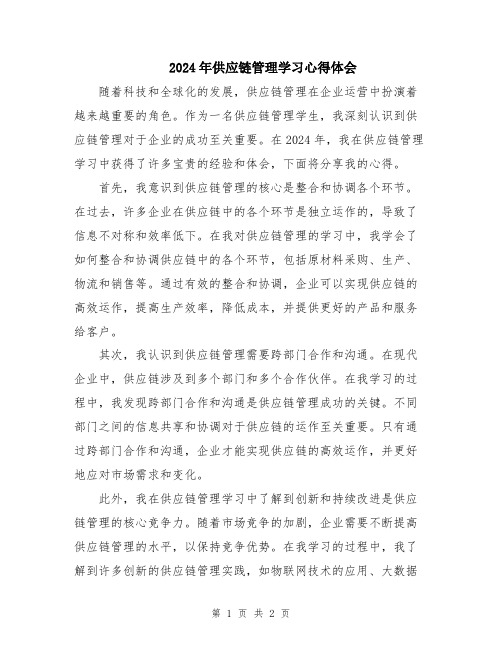 2024年供应链管理学习心得体会

随着科技和全球化的发展，供应链管理在企业运营中扮演着越来越重要的角色。作为一名供应链管理学生，我深刻认识到供应链管理对于企业的成功至关重要。在2024年，我在供应链管理学习中获得了许多宝贵的经验和体会，下面将分享我的心得。

首先，我意识到供应链管理的核心是整合和协调各个环节。在过去，许多企业在供应链中的各个环节是独立运作的，导致了信息不对称和效率低下。在我对供应链管理的学习中，我学会了如何整合和协调供应链中的各个环节，包括原材料采购、生产、物流和销售等。通过有效的整合和协调，企业可以实现供应链的高效运作，提高生产效率，降低成本，并提供更好的产品和服务给客户。

其次，我认识到供应链管理需要跨部门合作和沟通。在现代企业中，供应链涉及到多个部门和多个合作伙伴。在我学习的过程中，我发现跨部门合作和沟通是供应链管理成功的关键。不同部门之间的信息共享和协调对于供应链的运作至关重要。只有通过跨部门合作和沟通，企业才能实现供应链的高效运作，并更好地应对市场需求和变化。

此外，我在供应链管理学习中了解到创新和持续改进是供应链管理的核心竞争力。随着市场竞争的加剧，企业需要不断提高供应链管理的水平，以保持竞争优势。在我学习的过程中，我了解到许多创新的供应链管理实践，如物联网技术的应用、大数据

第 1 页 共 2 页